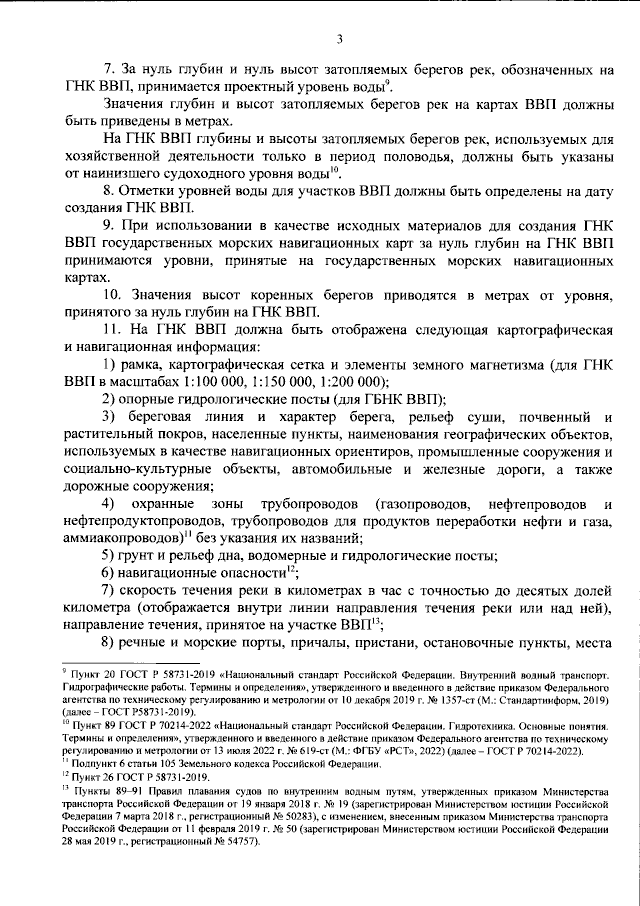 3

7. За нуль глубин и нуль высот затопляемых берегов рек, обозначенных на ГНК ВВП, принимается проектный уровень воды$^{9}$.

Значения глубин и высот затопляемых берегов рек на картах ВВП должны быть приведены в метрах.

На ГНК ВВП глубины и высоты затопляемых берегов рек, используемых для хозяйственной деятельности только в период половодья, должны быть указаны от наинизшего судоходного уровня воды$^{10}$.

8. Отметки уровней воды для участков ВВП должны быть определены на дату создания ГНК ВВП.

9. При использовании в качестве исходных материалов для создания ГНК ВВП государственных морских навигационных карт за нуль глубин на ГНК ВВП принимаются уровни, принятые на государственных морских навигационных картах.

10. Значения высот коренных берегов приводятся в метрах от уровня, принятого за нуль глубин на ГНК ВВП.

11. На ГНК ВВП должна быть отображена следующая картографическая и навигационная информация:

1) рамка, картографическая сетка и элементы земного магнетизма (для ГНК ВВП в масштабах 1:100 000, 1:150 000, 1:200 000);

2) опорные гидрологические посты (для ГБНК ВВП);

3) береговая линия и характер берега, рельеф суши, почвенный и растительный покров, населенные пункты, наименования географических объектов, используемых в качестве навигационных ориентиров, промышленные сооружения и социально-культурные объекты, автомобильные и железные дороги, а также дорожные сооружения;

4) охранные зоны трубопроводов (газопроводов, нефтепроводов и нефтепродуктопроводов, трубопроводов для продуктов переработки нефти и газа, аммиакопроводов)$^{11}$ без указания их названий;

5) грунт и рельеф дна, водомерные и гидрологические посты;

6) навигационные опасности$^{12}$;

7) скорость течения реки в километрах в час с точностью до десятых долей километра (отображается внутри линии направления течения реки или над ней), направление течения, принятое на участке ВВП$^{13}$;

8) речные и морские порты, причалы, пристани, остановочные пункты, места

$^{9}$ Пункт 20 ГОСТ Р 58731-2019 «Национальный стандарт Российской Федерации. Внутренний водный транспорт. Гидрографические работы. Термины и определения», утвержденного и введенного в действие приказом Федерального агентства по техническому регулированию и метрологии от 10 декабря 2019 г. № 1357-ст (М.: Стандартинформ, 2019) (далее – ГОСТ Р58731-2019).
$^{10}$ Пункт 89 ГОСТ Р 70214-2022 «Национальный стандарт Российской Федерации. Гидротехника. Основные понятия. Термины и определения», утвержденного и введенного в действие приказом Федерального агентства по техническому регулированию и метрологии от 13 июля 2022 г. № 619-ст (М.: ФГБУ «РСТ», 2022) (далее – ГОСТ Р 70214-2022).
$^{11}$ Подпункт 6 статьи 105 Земельного кодекса Российской Федерации.
$^{12}$ Пункт 26 ГОСТ Р 58731-2019.
$^{13}$ Пункты 89–91 Правил плавания судов по внутренним водным путям, утвержденных приказом Министерства транспорта Российской Федерации от 19 января 2018 г. № 19 (зарегистрирован Министерством юстиции Российской Федерации 7 марта 2018 г., регистрационный № 50283), с изменением, внесенным приказом Министерства транспорта Российской Федерации от 11 февраля 2019 г. № 50 (зарегистрирован Министерством юстиции Российской Федерации 28 мая 2019 г., регистрационный № 54757).